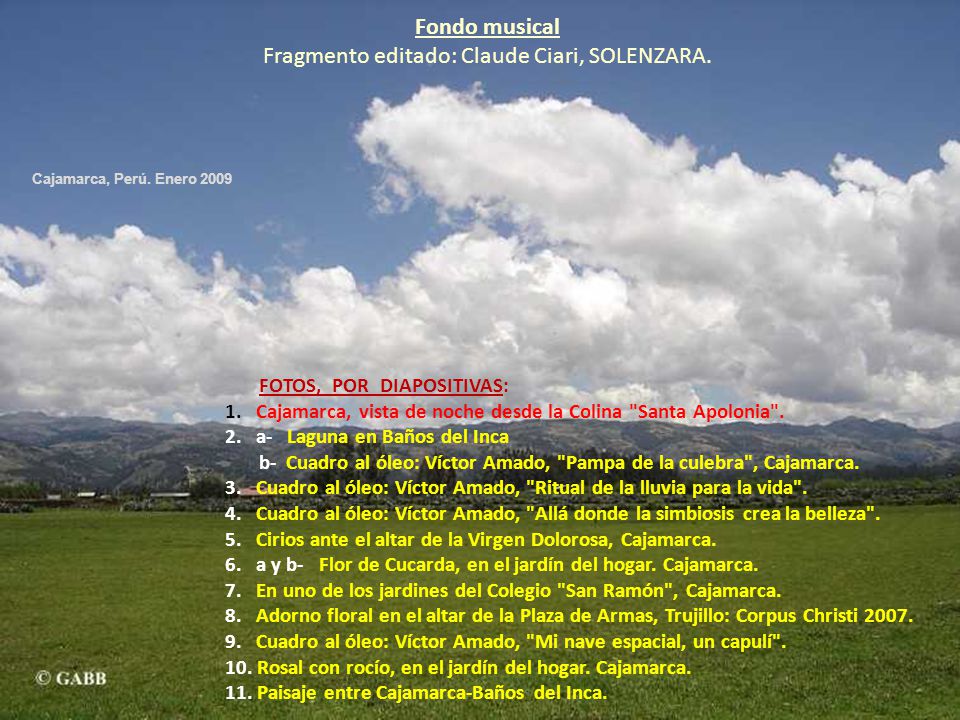 Fondo musical
Fragmento editado: Claude Ciari, SOLENZARA.

Cajamarca, Perú. Enero 2009

FOTOS, POR DIAPOSITIVAS:
1. Cajamarca, vista de noche desde la Colina "Santa Apolonia".
2. a- Laguna en Baños del Inca
b- Cuadro al óleo: Víctor Amado, "Pampa de la culebra", Cajamarca.
3. Cuadro al óleo: Víctor Amado, "Ritual de la lluvia para la vida".
4. Cuadro al óleo: Víctor Amado, "Allá donde la simbiosis crea la belleza".
5. Cirios ante el altar de la Virgen Dolorosa, Cajamarca.
6. a y b- Flor de Cucarda, en el jardín del hogar. Cajamarca.
7. En uno de los jardines del Colegio "San Ramón", Cajamarca.
8. Adorno floral en el altar de la Plaza de Armas, Trujillo: Corpus Christi 2007.
9. Cuadro al óleo: Víctor Amado, "Mi nave espacial, un capulí".
10. Rosal con rocío, en el jardín del hogar. Cajamarca.
11. Paisaje entre Cajamarca-Baños del Inca.

© GABB